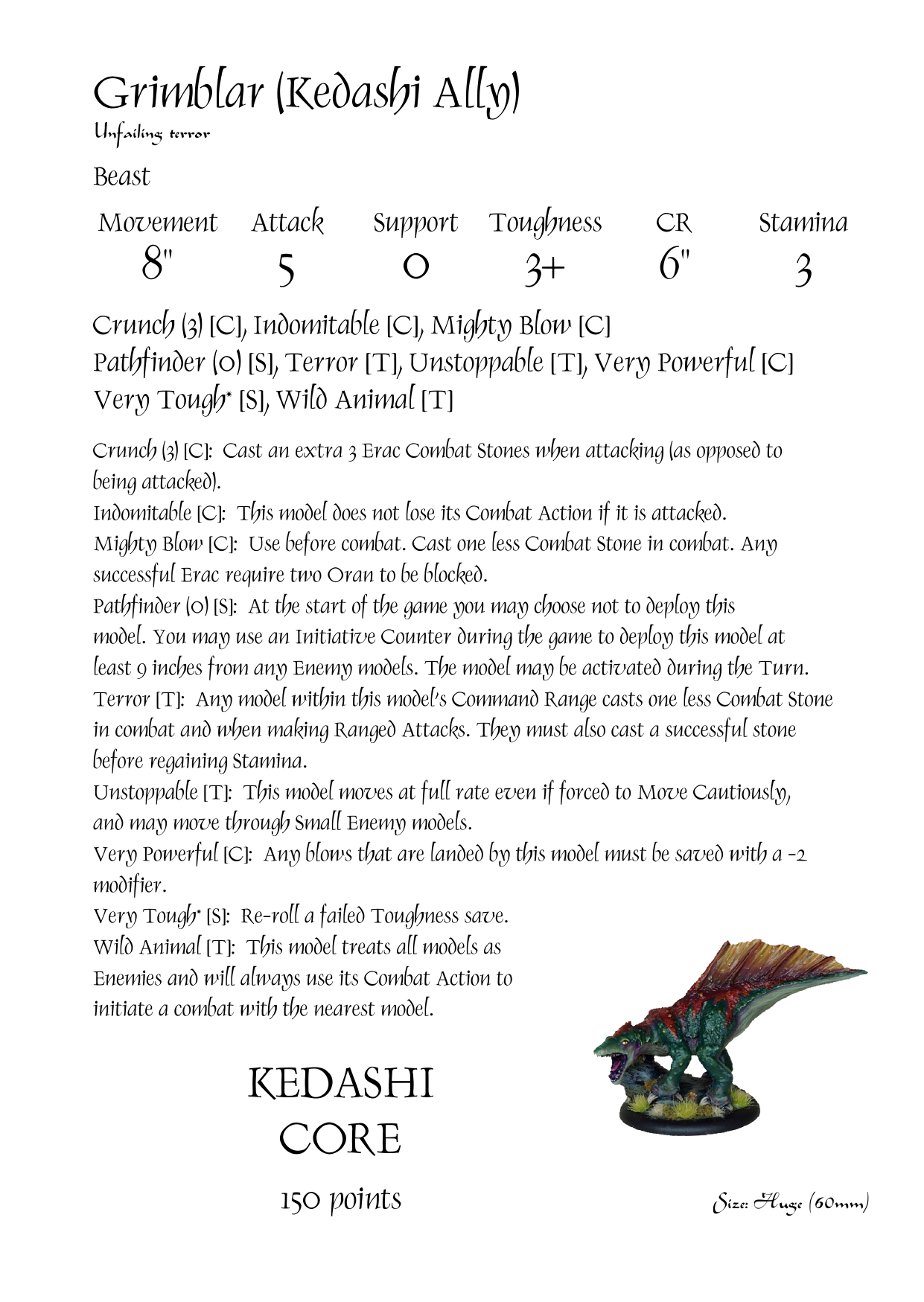 Grimblar (Kedashi Ally)
Unfailing terror

Beast

| Movement | Attack | Support | Toughness | CR | Stamina |
|---|---|---|---|---|---|
| 8" | 5 | 0 | 3+ | 6" | 3 |

Crunch (3) [C], Indomitable [C], Mighty Blow [C]
Pathfinder (0) [S], Terror [T], Unstoppable [T], Very Powerful [C]
Very Tough* [S], Wild Animal [T]

Crunch (3) [C]: Cast an extra 3 Erac Combat Stones when attacking (as opposed to being attacked).
Indomitable [C]: This model does not lose its Combat Action if it is attacked.
Mighty Blow [C]: Use before combat. Cast one less Combat Stone in combat. Any successful Erac require two Oran to be blocked.
Pathfinder (0) [S]: At the start of the game you may choose not to deploy this model. You may use an Initiative Counter during the game to deploy this model at least 9 inches from any Enemy models. The model may be activated during the Turn.
Terror [T]: Any model within this model's Command Range casts one less Combat Stone in combat and when making Ranged Attacks. They must also cast a successful stone before regaining Stamina.
Unstoppable [T]: This model moves at full rate even if forced to Move Cautiously, and may move through Small Enemy models.
Very Powerful [C]: Any blows that are landed by this model must be saved with a -2 modifier.
Very Tough* [S]: Re-roll a failed Toughness save.
Wild Animal [T]: This model treats all models as Enemies and will always use its Combat Action to initiate a combat with the nearest model.

KEDASHI
CORE

150 points

Size: Huge (60mm)